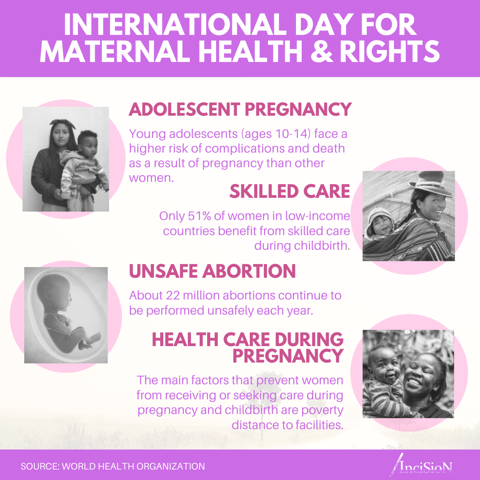 INTERNATIONAL DAY FOR MATERNAL HEALTH & RIGHTS

ADOLESCENT PREGNANCY

Young adolescents (ages 10-14) face a higher risk of complications and death as a result of pregnancy than other women.

SKILLED CARE

Only 51% of women in low-income countries benefit from skilled care during childbirth.

UNSAFE ABORTION

About 22 million abortions continue to be performed unsafely each year.

HEALTH CARE DURING PREGNANCY

The main factors that prevent women from receiving or seeking care during pregnancy and childbirth are poverty distance to facilities.

SOURCE: WORLD HEALTH ORGANIZATION

InciSioN